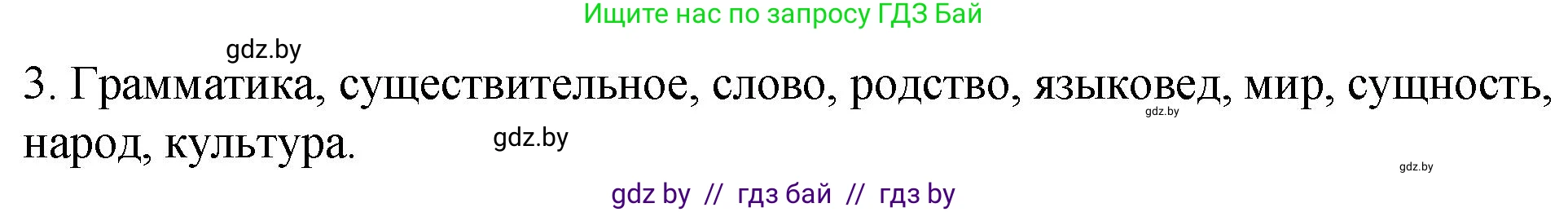 Ищите нас по запросу ГДЗ Бай

gdz.by

3. Грамматика, существительное, слово, родство, языковед, мир, сущность, народ, культура.

gdz.by

gdz.by

gdz.by

gdz by // гдз бай // гдз by